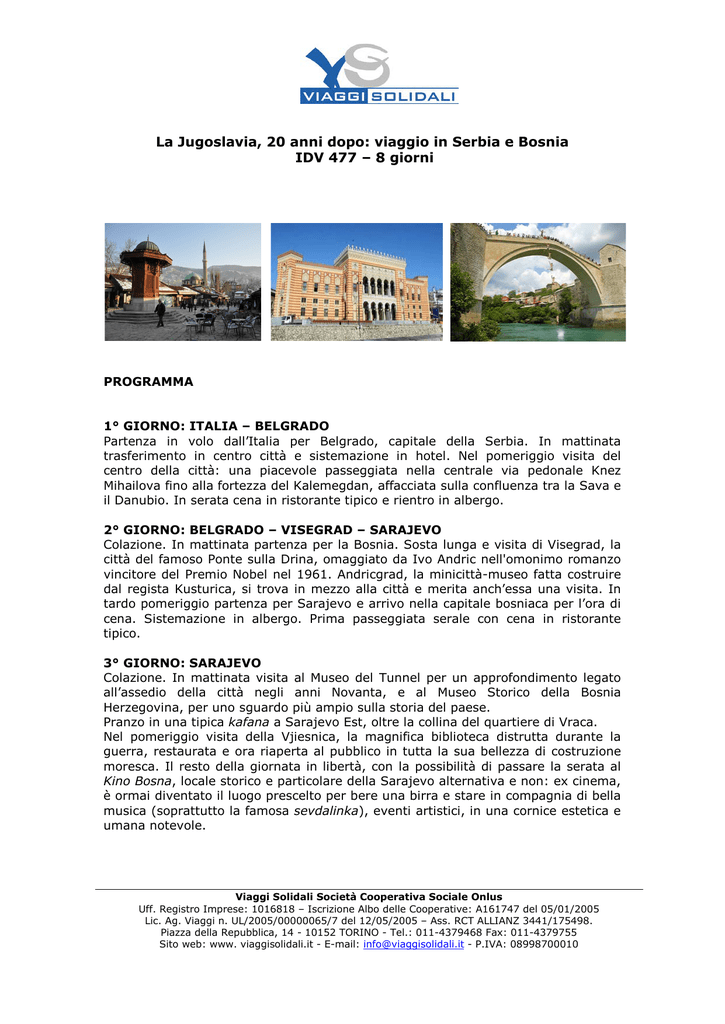 VIAGGI SOLIDALI

La Jugoslavia, 20 anni dopo: viaggio in Serbia e Bosnia
IDV 477 – 8 giorni

PROGRAMMA

1° GIORNO: ITALIA – BELGRADO
Partenza in volo dall'Italia per Belgrado, capitale della Serbia. In mattinata trasferimento in centro città e sistemazione in hotel. Nel pomeriggio visita del centro della città: una piacevole passeggiata nella centrale via pedonale Knez Mihailova fino alla fortezza del Kalemegdan, affacciata sulla confluenza tra la Sava e il Danubio. In serata cena in ristorante tipico e rientro in albergo.

2° GIORNO: BELGRADO – VISEGRAD – SARAJEVO
Colazione. In mattinata partenza per la Bosnia. Sosta lunga e visita di Visegrad, la città del famoso Ponte sulla Drina, omaggiato da Ivo Andric nell'omonimo romanzo vincitore del Premio Nobel nel 1961. Andricgrad, la minicittà-museo fatta costruire dal regista Kusturica, si trova in mezzo alla città e merita anch'essa una visita. In tardo pomeriggio partenza per Sarajevo e arrivo nella capitale bosniaca per l'ora di cena. Sistemazione in albergo. Prima passeggiata serale con cena in ristorante tipico.

3° GIORNO: SARAJEVO
Colazione. In mattinata visita al Museo del Tunnel per un approfondimento legato all'assedio della città negli anni Novanta, e al Museo Storico della Bosnia Herzegovina, per uno sguardo più ampio sulla storia del paese.
Pranzo in una tipica kafana a Sarajevo Est, oltre la collina del quartiere di Vraca.
Nel pomeriggio visita della Vjiesnica, la magnifica biblioteca distrutta durante la guerra, restaurata e ora riaperta al pubblico in tutta la sua bellezza di costruzione moresca. Il resto della giornata in libertà, con la possibilità di passare la serata al Kino Bosna, locale storico e particolare della Sarajevo alternativa e non: ex cinema, è ormai diventato il luogo prescelto per bere una birra e stare in compagnia di bella musica (soprattutto la famosa sevdalinka), eventi artistici, in una cornice estetica e umana notevole.

Viaggi Solidali Società Cooperativa Sociale Onlus
Uff. Registro Imprese: 1016818 – Iscrizione Albo delle Cooperative: A161747 del 05/01/2005
Lic. Ag. Viaggi n. UL/2005/00000065/7 del 12/05/2005 – Ass. RCT ALLIANZ 3441/175498.
Piazza della Repubblica, 14 - 10152 TORINO - Tel.: 011-4379468 Fax: 011-4379755
Sito web: www. viaggisolidali.it - E-mail: info@viaggisolidali.it - P.IVA: 08998700010